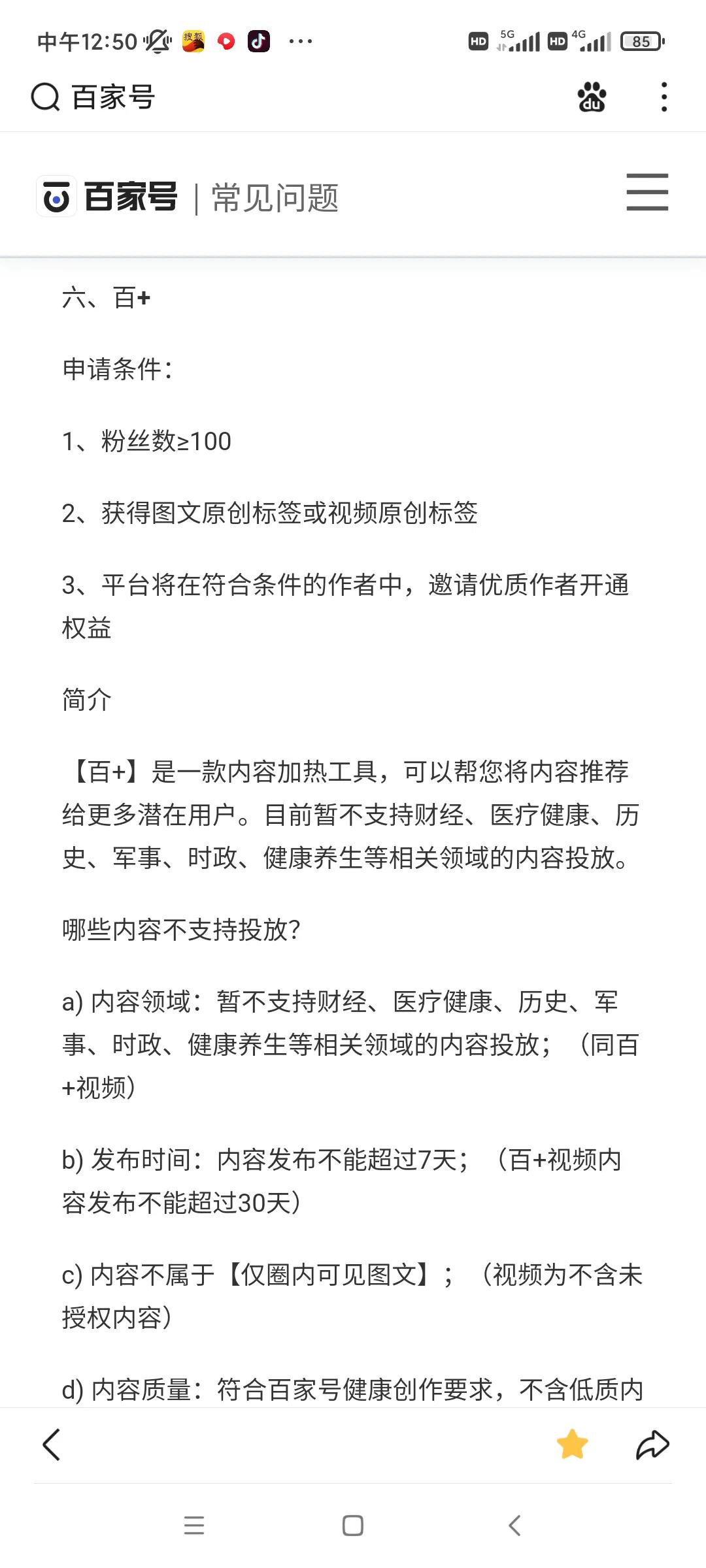 中午12:50 ···

HD 5G HD 4G 85

百家号

百家号 | 常见问题

六、百+

申请条件：

1、粉丝数≥100

2、获得图文原创标签或视频原创标签

3、平台将在符合条件的作者中，邀请优质作者开通权益

简介

【百+】是一款内容加热工具，可以帮您将内容推荐给更多潜在用户。目前暂不支持财经、医疗健康、历史、军事、时政、健康养生等相关领域的内容投放。

哪些内容不支持投放？

a) 内容领域：暂不支持财经、医疗健康、历史、军事、时政、健康养生等相关领域的内容投放；（同百+视频）

b) 发布时间：内容发布不能超过7天；（百+视频内容发布不能超过30天）

c) 内容不属于【仅圈内可见图文】；（视频为不含未授权内容）

d) 内容质量：符合百家号健康创作要求，不含低质内